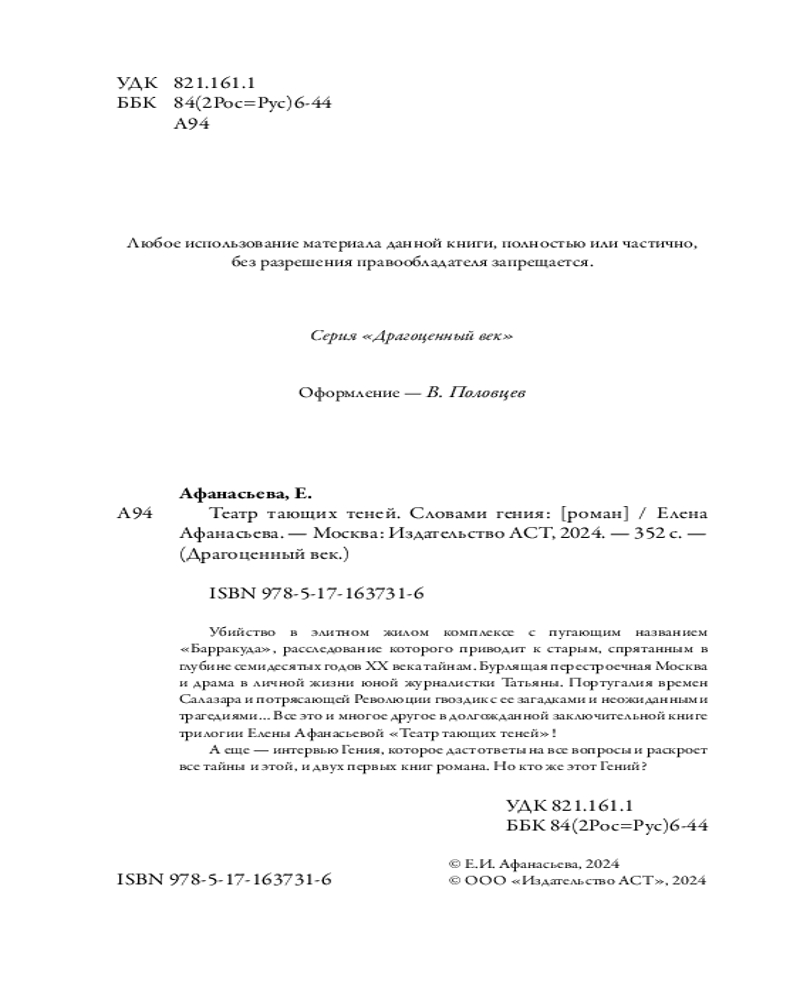 УДК 821.161.1
ББК 84(2Рос=Рус)6-44
А94

Любое использование материала данной книги, полностью или частично, без разрешения правообладателя запрещается.

Серия «Драгоценный век»

Оформление — В. Половцев

Афанасьева, Е.
А94 Театр тающих теней. Словами гения: [роман] / Елена Афанасьева. — Москва: Издательство АСТ, 2024. — 352 с. — (Драгоценный век.)

ISBN 978-5-17-163731-6

Убийство в элитном жилом комплексе с пугающим названием «Барракуда», расследование которого приводит к старым, спрятанным в глубине семидесятых годов XX века тайнам. Бурлящая перестроечная Москва и драма в личной жизни юной журналистки Татьяны. Португалия времен Салазара и потрясающей Революции гвоздик с ее загадками и неожиданными трагедиями... Все это и многое другое в долгожданной заключительной книге трилогии Елены Афанасьевой «Театр тающих теней»!

А еще — интервью Гения, которое даст ответы на все вопросы и раскроет все тайны и этой, и двух первых книг романа. Но кто же этот Гений?

УДК 821.161.1
ББК 84(2Рос=Рус)6-44

ISBN 978-5-17-163731-6

© Е.И. Афанасьева, 2024
© ООО «Издательство АСТ», 2024